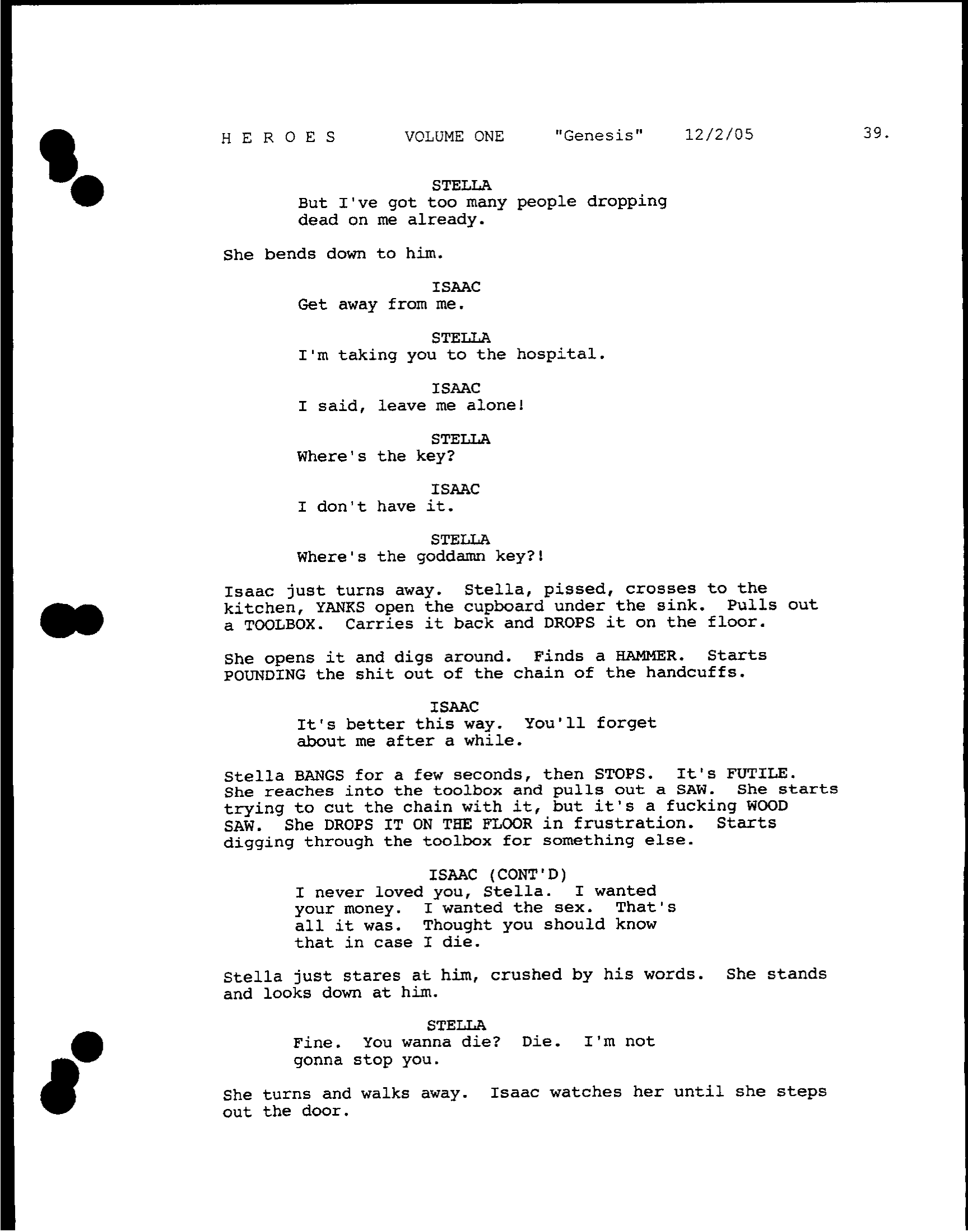 H E R O E S VOLUME ONE "Genesis" 12/2/05 39.

STELLA
But I've got too many people dropping dead on me already.

She bends down to him.

ISAAC
Get away from me.

STELLA
I'm taking you to the hospital.

ISAAC
I said, leave me alone!

STELLA
Where's the key?

ISAAC
I don't have it.

STELLA
Where's the goddamn key?!

Isaac just turns away. Stella, pissed, crosses to the kitchen, YANKS open the cupboard under the sink. Pulls out a TOOLBOX. Carries it back and DROPS it on the floor.

She opens it and digs around. Finds a HAMMER. Starts POUNDING the shit out of the chain of the handcuffs.

ISAAC
It's better this way. You'll forget about me after a while.

Stella BANGS for a few seconds, then STOPS. It's FUTILE. She reaches into the toolbox and pulls out a SAW. She starts trying to cut the chain with it, but it's a fucking WOOD SAW. She DROPS IT ON THE FLOOR in frustration. Starts digging through the toolbox for something else.

ISAAC (CONT'D)
I never loved you, Stella. I wanted your money. I wanted the sex. That's all it was. Thought you should know that in case I die.

Stella just stares at him, crushed by his words. She stands and looks down at him.

STELLA
Fine. You wanna die? Die. I'm not gonna stop you.

She turns and walks away. Isaac watches her until she steps out the door.